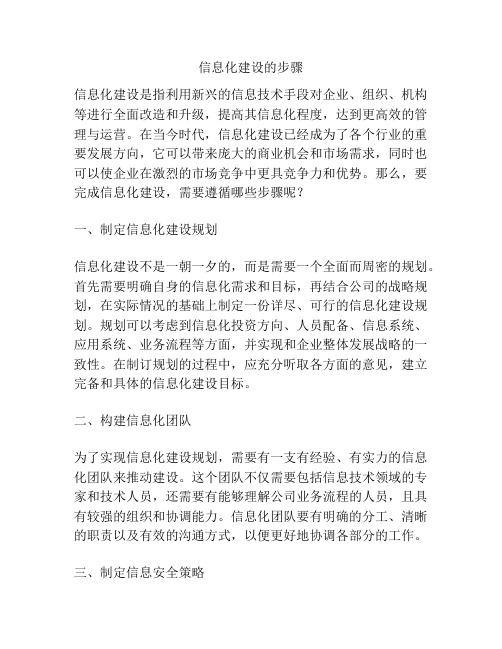 信息化建设的步骤

信息化建设是指利用新兴的信息技术手段对企业、组织、机构等进行全面改造和升级，提高其信息化程度，达到更高效的管理与运营。在当今时代，信息化建设已经成为了各个行业的重要发展方向，它可以带来庞大的商业机会和市场需求，同时也可以使企业在激烈的市场竞争中更具竞争力和优势。那么，要完成信息化建设，需要遵循哪些步骤呢？

一、制定信息化建设规划

信息化建设不是一朝一夕的，而是需要一个全面而周密的规划。首先需要明确自身的信息化需求和目标，再结合公司的战略规划，在实际情况的基础上制定一份详尽、可行的信息化建设规划。规划可以考虑到信息化投资方向、人员配备、信息系统、应用系统、业务流程等方面，并实现和企业整体发展战略的一致性。在制订规划的过程中，应充分听取各方面的意见，建立完备和具体的信息化建设目标。

二、构建信息化团队

为了实现信息化建设规划，需要有一支有经验、有实力的信息化团队来推动建设。这个团队不仅需要包括信息技术领域的专家和技术人员，还需要有能够理解公司业务流程的人员，且具有较强的组织和协调能力。信息化团队要有明确的分工、清晰的职责以及有效的沟通方式，以便更好地协调各部分的工作。

三、制定信息安全策略